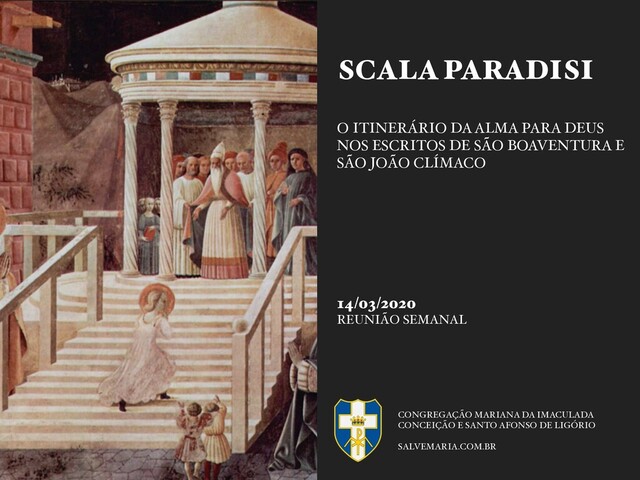 SCALA PARADISI

O ITINERÁRIO DA ALMA PARA DEUS NOS ESCRITOS DE SÃO BOAVENTURA E SÃO JOÃO CLÍMACO

14/03/2020
REUNIÃO SEMANAL

CONGREGAÇÃO MARIANA DA IMACULADA CONCEIÇÃO E SANTO AFONSO DE LIGÓRIO

SALVEMARIA.COM.BR